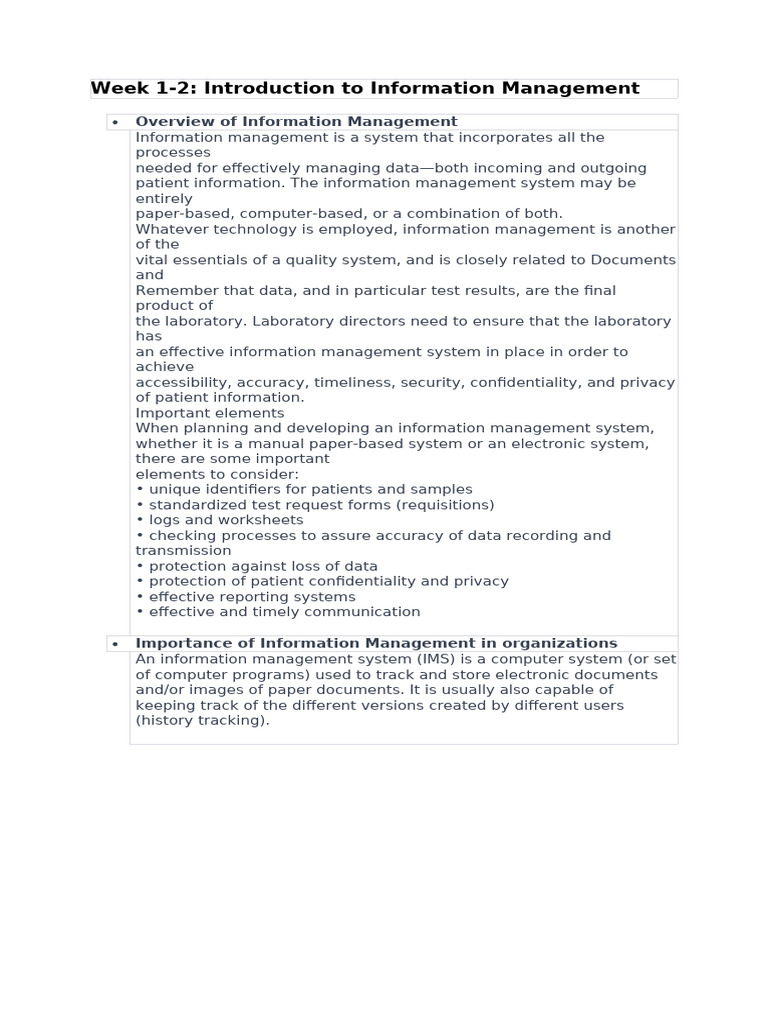 Week 1-2: Introduction to Information Management

• Overview of Information Management

Information management is a system that incorporates all the processes needed for effectively managing data—both incoming and outgoing patient information. The information management system may be entirely paper-based, computer-based, or a combination of both. Whatever technology is employed, information management is another of the vital essentials of a quality system, and is closely related to Documents and Remember that data, and in particular test results, are the final product of the laboratory. Laboratory directors need to ensure that the laboratory has an effective information management system in place in order to achieve accessibility, accuracy, timeliness, security, confidentiality, and privacy of patient information.

Important elements

When planning and developing an information management system, whether it is a manual paper-based system or an electronic system, there are some important elements to consider:

• unique identifiers for patients and samples
• standardized test request forms (requisitions)
• logs and worksheets
• checking processes to assure accuracy of data recording and transmission
• protection against loss of data
• protection of patient confidentiality and privacy
• effective reporting systems
• effective and timely communication

• Importance of Information Management in organizations

An information management system (IMS) is a computer system (or set of computer programs) used to track and store electronic documents and/or images of paper documents. It is usually also capable of keeping track of the different versions created by different users (history tracking).